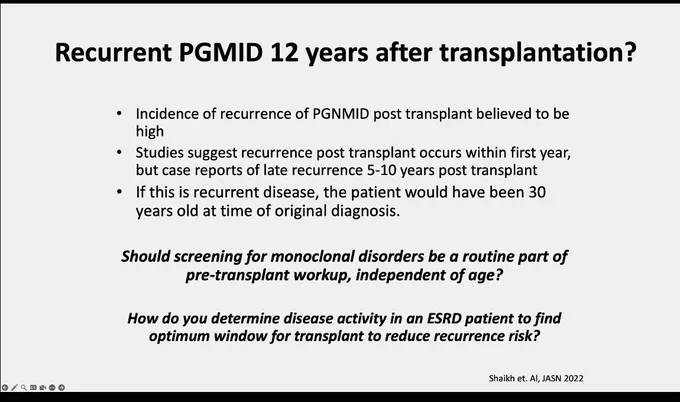 Recurrent PGMID 12 years after transplantation?

• Incidence of recurrence of PGNMID post transplant believed to be high
• Studies suggest recurrence post transplant occurs within first year, but case reports of late recurrence 5-10 years post transplant
• If this is recurrent disease, the patient would have been 30 years old at time of original diagnosis.

Should screening for monoclonal disorders be a routine part of pre-transplant workup, independent of age?

How do you determine disease activity in an ESRD patient to find optimum window for transplant to reduce recurrence risk?

Shaikh et. Al, JASN 2022